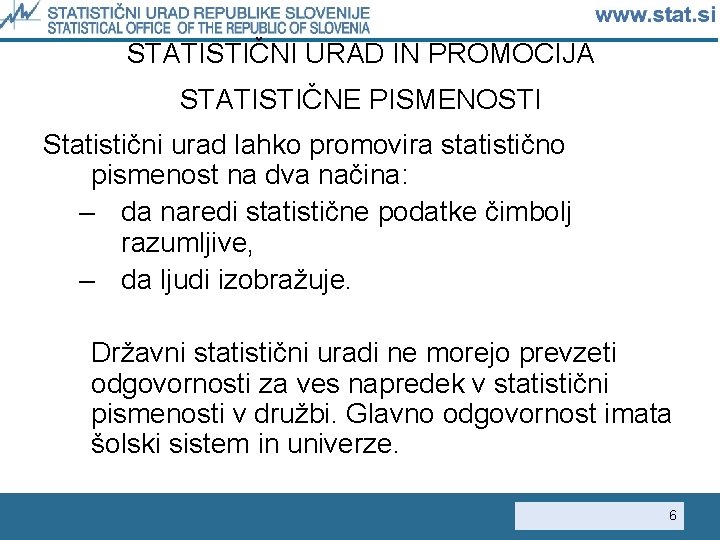 STATISTIČNI URAD REPUBLIKE SLOVENIJE
STATISTICAL OFFICE OF THE REPUBLIC OF SLOVENIA
www.stat.si

STATISTIČNI URAD IN PROMOCIJA STATISTIČNE PISMENOSTI

Statistični urad lahko promovira statistično pismenost na dva načina:
– da naredi statistične podatke čimbolj razumljive,
– da ljudi izobražuje.

Državni statistični uradi ne morejo prevzeti odgovornosti za ves napredek v statistični pismenosti v družbi. Glavno odgovornost imata šolski sistem in univerze.

6